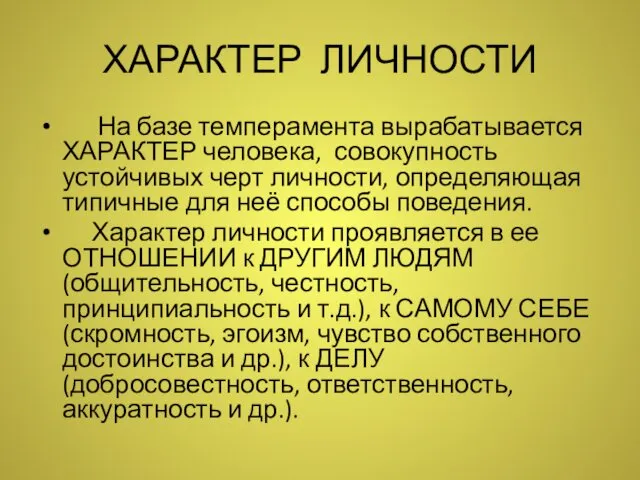 ХАРАКТЕР ЛИЧНОСТИ

• На базе темперамента вырабатывается ХАРАКТЕР человека, совокупность устойчивых черт личности, определяющая типичные для неё способы поведения.

• Характер личности проявляется в ее ОТНОШЕНИИ к ДРУГИМ ЛЮДЯМ (общительность, честность, принципиальность и т.д.), к САМОМУ СЕБЕ (скромность, эгоизм, чувство собственного достоинства и др.), к ДЕЛУ (добросовестность, ответственность, аккуратность и др.).